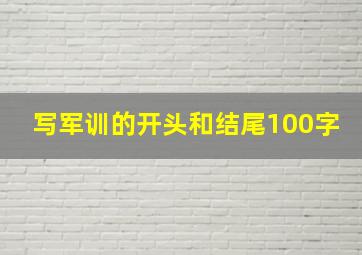 写军训的开头和结尾100字